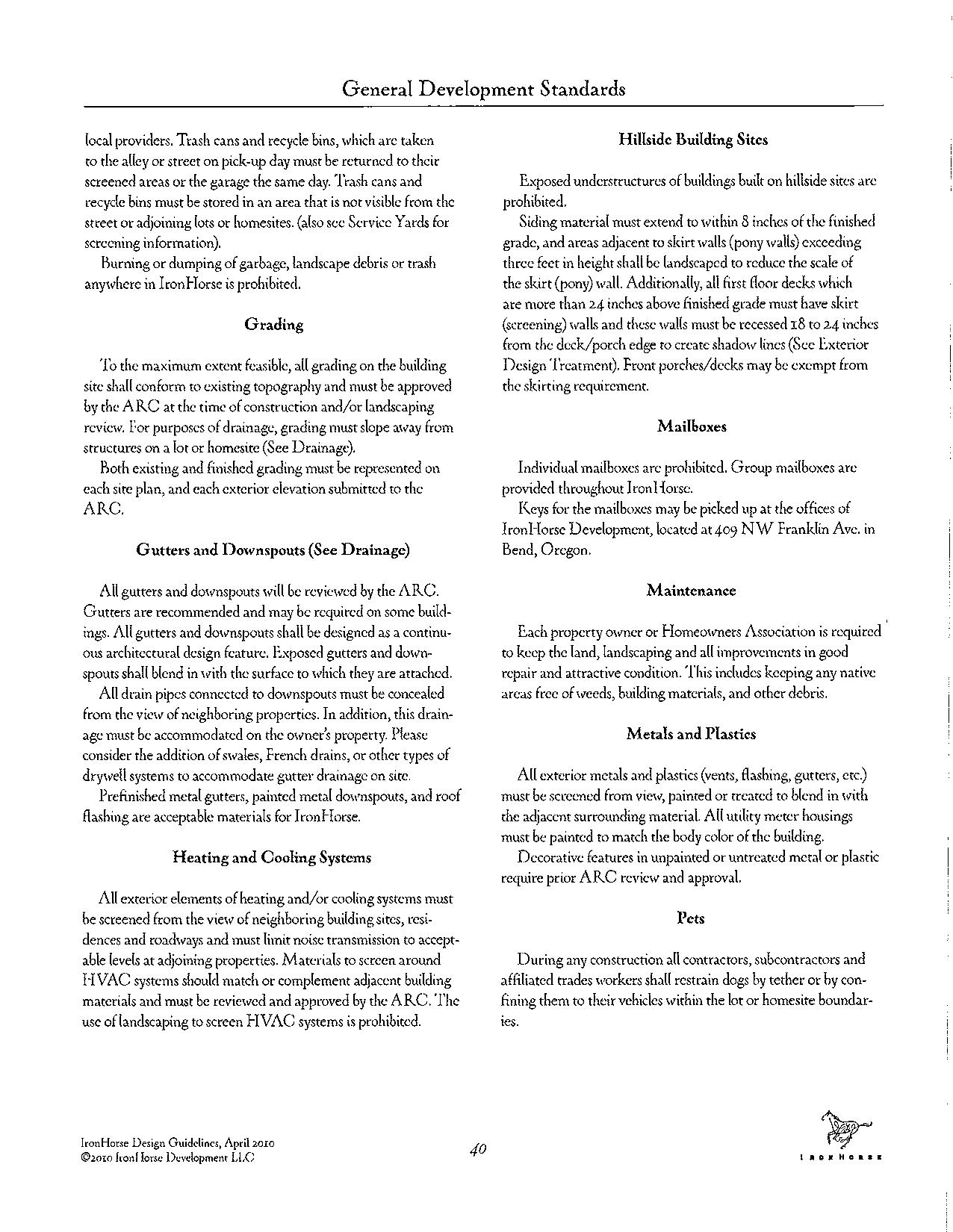 General Development Standards

local providers. Trash cans and recycle bins, which are taken to the alley or street on pick-up day must be returned to their screened areas or the garage the same day. Trash cans and recycle bins must be stored in an area that is not visible from the street or adjoining lots or homesites. (also see Service Yards for screening information).

Burning or dumping of garbage, landscape debris or trash anywhere in IronHorse is prohibited.

Grading

To the maximum extent feasible, all grading on the building site shall conform to existing topography and must be approved by the ARC at the time of construction and/or landscaping review. For purposes of drainage, grading must slope away from structures on a lot or homesite (See Drainage).

Both existing and finished grading must be represented on each site plan, and each exterior elevation submitted to the ARC.

Gutters and Downspouts (See Drainage)

All gutters and downspouts will be reviewed by the ARC. Gutters are recommended and may be required on some buildings. All gutters and downspouts shall be designed as a continuous architectural design feature. Exposed gutters and downspouts shall blend in with the surface to which they are attached.

All drain pipes connected to downspouts must be concealed from the view of neighboring properties. In addition, this drainage must be accommodated on the owner's property. Please consider the addition of swales, French drains, or other types of drywell systems to accommodate gutter drainage on site.

Prefinished metal gutters, painted metal downspouts, and roof flashing are acceptable materials for IronHorse.

Heating and Cooling Systems

All exterior elements of heating and/or cooling systems must be screened from the view of neighboring building sites, residences and roadways and must limit noise transmission to acceptable levels at adjoining properties. Materials to screen around HVAC systems should match or complement adjacent building materials and must be reviewed and approved by the ARC. The use of landscaping to screen HVAC systems is prohibited.

Hillside Building Sites

Exposed understructures of buildings built on hillside sites are prohibited.

Siding material must extend to within 8 inches of the finished grade, and areas adjacent to skirt walls (pony walls) exceeding three feet in height shall be landscaped to reduce the scale of the skirt (pony) wall. Additionally, all first floor decks which are more than 24 inches above finished grade must have skirt (screening) walls and these walls must be recessed 18 to 24 inches from the deck/porch edge to create shadow lines (See Exterior Design Treatment). Front porches/decks may be exempt from the skirting requirement.

Mailboxes

Individual mailboxes are prohibited. Group mailboxes are provided throughout IronHorse.

Keys for the mailboxes may be picked up at the offices of IronHorse Development, located at 409 NW Franklin Ave. in Bend, Oregon.

Maintenance

Each property owner or Homeowners Association is required to keep the land, landscaping and all improvements in good repair and attractive condition. This includes keeping any native areas free of weeds, building materials, and other debris.

Metals and Plastics

All exterior metals and plastics (vents, flashing, gutters, etc.) must be screened from view, painted or treated to blend in with the adjacent surrounding material. All utility meter housings must be painted to match the body color of the building.

Decorative features in unpainted or untreated metal or plastic require prior ARC review and approval.

Pets

During any construction all contractors, subcontractors and affiliated trades workers shall restrain dogs by tether or by confining them to their vehicles within the lot or homesite boundaries.

IronHorse Design Guidelines, April 2010
©2010 IronHorse Development LLC

40

IRONHORSE